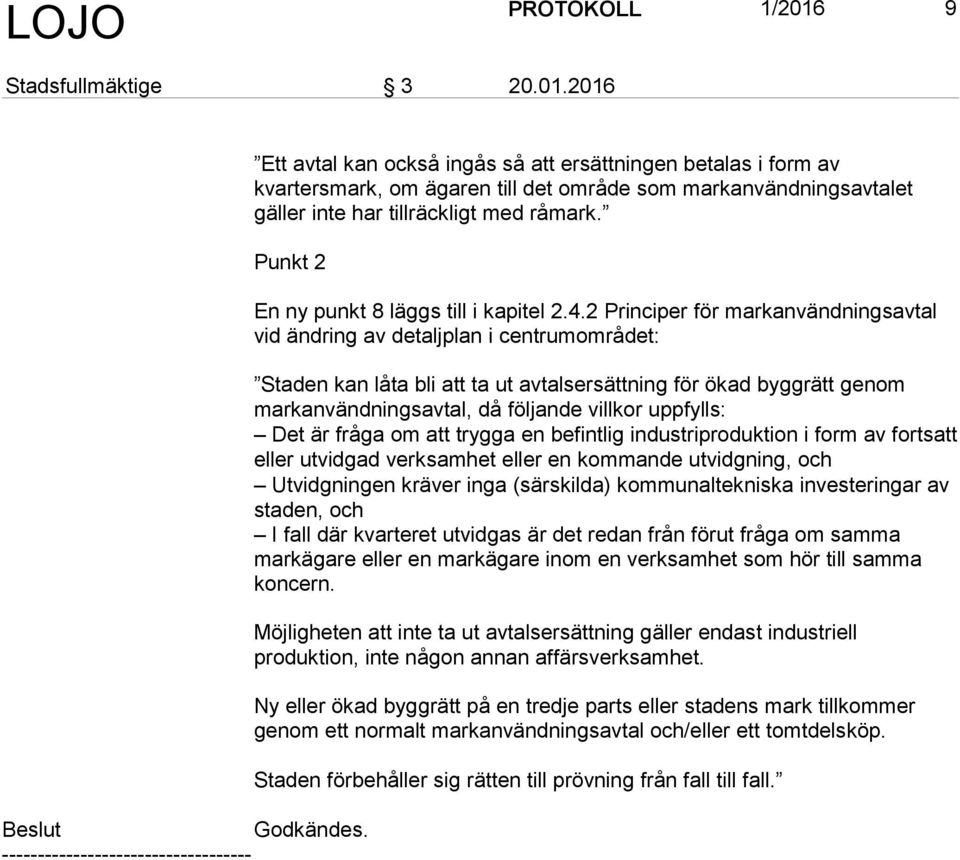 LOJO PROTOKOLL 1/2016 9

Stadsfullmäktige § 3 20.01.2016

”Ett avtal kan också ingås så att ersättningen betalas i form av kvartersmark, om ägaren till det område som markanvändningsavtalet gäller inte har tillräckligt med råmark.”

Punkt 2

En ny punkt 8 läggs till i kapitel 2.4.2 Principer för markanvändningsavtal vid ändring av detaljplan i centrumområdet:

”Staden kan låta bli att ta ut avtalsersättning för ökad byggrätt genom markanvändningsavtal, då följande villkor uppfylls:
– Det är fråga om att trygga en befintlig industriproduktion i form av fortsatt eller utvidgad verksamhet eller en kommande utvidgning, och
– Utvidgningen kräver inga (särskilda) kommunaltekniska investeringar av staden, och
– I fall där kvarteret utvidgas är det redan från förut fråga om samma markägare eller en markägare inom en verksamhet som hör till samma koncern.

Möjligheten att inte ta ut avtalsersättning gäller endast industriell produktion, inte någon annan affärsverksamhet.

Ny eller ökad byggrätt på en tredje parts eller stadens mark tillkommer genom ett normalt markanvändningsavtal och/eller ett tomtdelsköp.

Staden förbehåller sig rätten till prövning från fall till fall.”

Beslut Godkändes.
----------------------------------